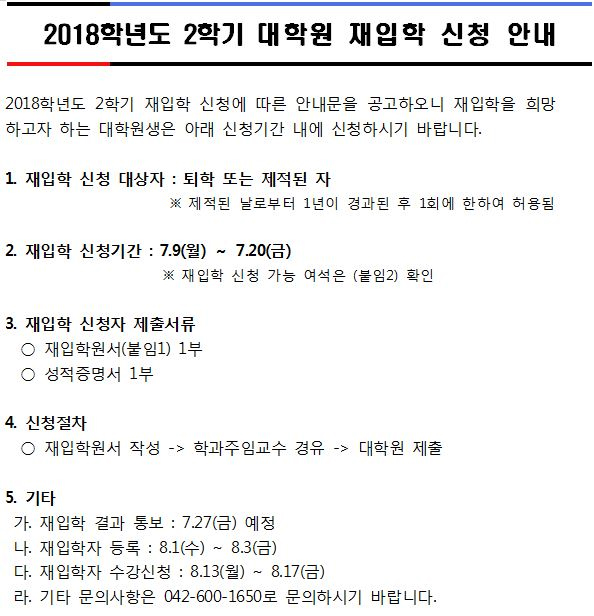 2018학년도 2학기 대학원 재입학 신청 안내

2018학년도 2학기 재입학 신청에 따른 안내문을 공고하오니 재입학을 희망하고자 하는 대학원생은 아래 신청기간 내에 신청하시기 바랍니다.

1. 재입학 신청 대상자 : 퇴학 또는 제적된 자
※ 제적된 날로부터 1년이 경과된 후 1회에 한하여 허용됨

2. 재입학 신청기간 : 7.9(월) ~ 7.20(금)
※ 재입학 신청 가능 여석은 (붙임2) 확인

3. 재입학 신청자 제출서류
○ 재입학원서(붙임1) 1부
○ 성적증명서 1부

4. 신청절차
○ 재입학원서 작성 -> 학과주임교수 경유 -> 대학원 제출

5. 기타
가. 재입학 결과 통보 : 7.27(금) 예정
나. 재입학자 등록 : 8.1(수) ~ 8.3(금)
다. 재입학자 수강신청 : 8.13(월) ~ 8.17(금)
라. 기타 문의사항은 042-600-1650로 문의하시기 바랍니다.